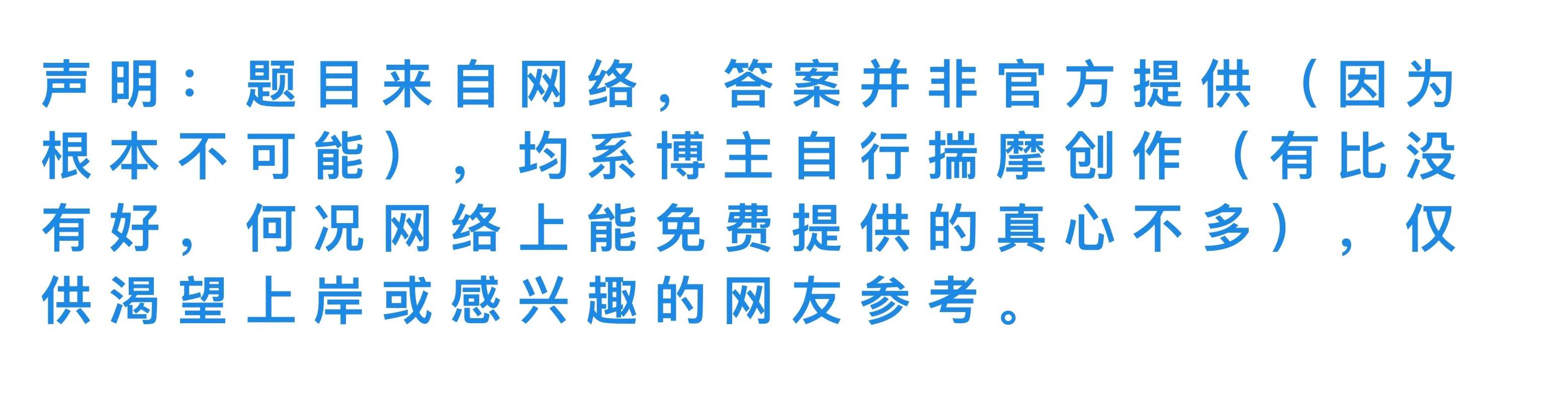 声明：题目来自网络，答案并非官方提供（因为根本不可能），均系博主自行揣摩创作（有比没有好，何况网络上能免费提供的真心不多），仅供渴望上岸或感兴趣的网友参考。